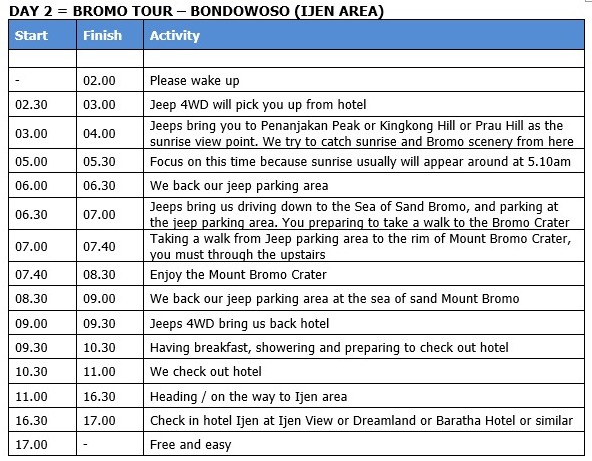 DAY 2 = BROMO TOUR – BONDOWOSO (IJEN AREA)

| Start | Finish | Activity |
|---|---|---|
| | | |
| - | 02.00 | Please wake up |
| 02.30 | 03.00 | Jeep 4WD will pick you up from hotel |
| 03.00 | 04.00 | Jeeps bring you to Penanjakan Peak or Kingkong Hill or Prau Hill as the sunrise view point. We try to catch sunrise and Bromo scenery from here |
| 05.00 | 05.30 | Focus on this time because sunrise usually will appear around at 5.10am |
| 06.00 | 06.30 | We back our jeep parking area |
| 06.30 | 07.00 | Jeeps bring us driving down to the Sea of Sand Bromo, and parking at the jeep parking area. You preparing to take a walk to the Bromo Crater |
| 07.00 | 07.40 | Taking a walk from Jeep parking area to the rim of Mount Bromo Crater, you must through the upstairs |
| 07.40 | 08.30 | Enjoy the Mount Bromo Crater |
| 08.30 | 09.00 | We back our jeep parking area at the sea of sand Mount Bromo |
| 09.00 | 09.30 | Jeeps 4WD bring us back hotel |
| 09.30 | 10.30 | Having breakfast, showering and preparing to check out hotel |
| 10.30 | 11.00 | We check out hotel |
| 11.00 | 16.30 | Heading / on the way to Ijen area |
| 16.30 | 17.00 | Check in hotel Ijen at Ijen View or Dreamland or Baratha Hotel or similar |
| 17.00 | - | Free and easy |